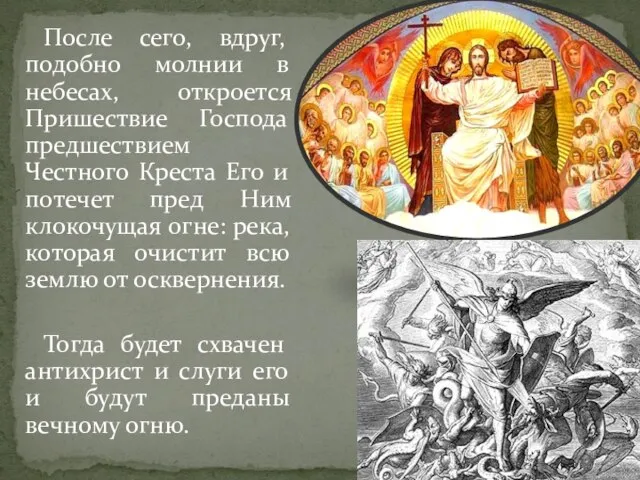 После сего, вдруг, подобно молнии в небесах, откроется Пришествие Господа предшествием Честного Креста Его и потечет пред Ним клокочущая огне: река, которая очистит всю землю от осквернения.

Тогда будет схвачен антихрист и слуги его и будут преданы вечному огню.